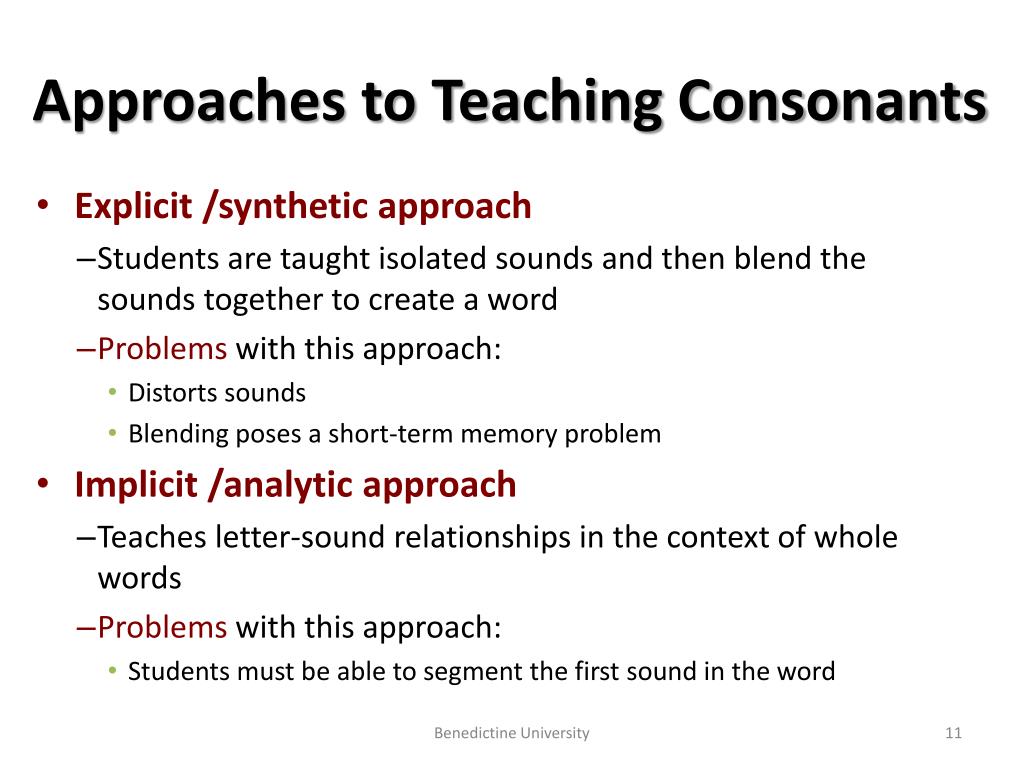 Approaches to Teaching Consonants

• Explicit /synthetic approach
–Students are taught isolated sounds and then blend the sounds together to create a word
–Problems with this approach:
• Distorts sounds
• Blending poses a short-term memory problem
• Implicit /analytic approach
–Teaches letter-sound relationships in the context of whole words
–Problems with this approach:
• Students must be able to segment the first sound in the word

Benedictine University

11